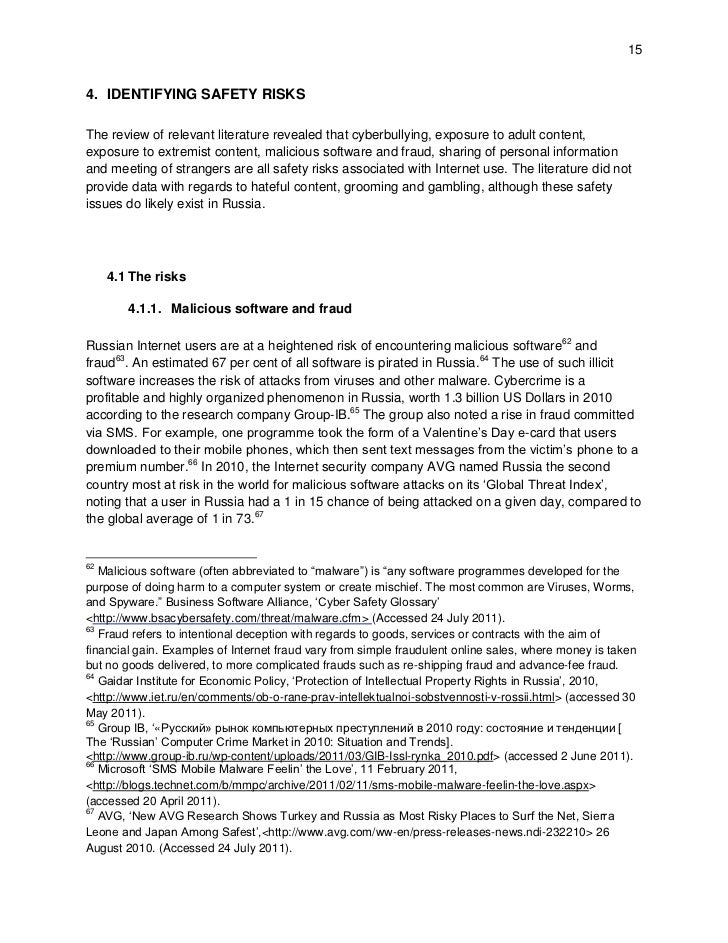 15

4. IDENTIFYING SAFETY RISKS

The review of relevant literature revealed that cyberbullying, exposure to adult content, exposure to extremist content, malicious software and fraud, sharing of personal information and meeting of strangers are all safety risks associated with Internet use. The literature did not provide data with regards to hateful content, grooming and gambling, although these safety issues do likely exist in Russia.

4.1 The risks

4.1.1. Malicious software and fraud

Russian Internet users are at a heightened risk of encountering malicious software$^{62}$ and fraud$^{63}$. An estimated 67 per cent of all software is pirated in Russia.$^{64}$ The use of such illicit software increases the risk of attacks from viruses and other malware. Cybercrime is a profitable and highly organized phenomenon in Russia, worth 1.3 billion US Dollars in 2010 according to the research company Group-IB.$^{65}$ The group also noted a rise in fraud committed via SMS. For example, one programme took the form of a Valentine's Day e-card that users downloaded to their mobile phones, which then sent text messages from the victim's phone to a premium number.$^{66}$ In 2010, the Internet security company AVG named Russia the second country most at risk in the world for malicious software attacks on its 'Global Threat Index', noting that a user in Russia had a 1 in 15 chance of being attacked on a given day, compared to the global average of 1 in 73.$^{67}$

$^{62}$ Malicious software (often abbreviated to "malware") is "any software programmes developed for the purpose of doing harm to a computer system or create mischief. The most common are Viruses, Worms, and Spyware." Business Software Alliance, 'Cyber Safety Glossary' <http://www.bsacybersafety.com/threat/malware.cfm> (Accessed 24 July 2011).
$^{63}$ Fraud refers to intentional deception with regards to goods, services or contracts with the aim of financial gain. Examples of Internet fraud vary from simple fraudulent online sales, where money is taken but no goods delivered, to more complicated frauds such as re-shipping fraud and advance-fee fraud.
$^{64}$ Gaidar Institute for Economic Policy, 'Protection of Intellectual Property Rights in Russia', 2010, <http://www.iet.ru/en/comments/ob-o-rane-prav-intellektualnoi-sobstvennosti-v-rossii.html> (accessed 30 May 2011).
$^{65}$ Group IB, '«Русский» рынок компьютерных преступлений в 2010 году: состояние и тенденции [ The 'Russian' Computer Crime Market in 2010: Situation and Trends]. <http://www.group-ib.ru/wp-content/uploads/2011/03/GIB-Issl-rynka_2010.pdf> (accessed 2 June 2011).
$^{66}$ Microsoft 'SMS Mobile Malware Feelin' the Love', 11 February 2011, <http://blogs.technet.com/b/mmpc/archive/2011/02/11/sms-mobile-malware-feelin-the-love.aspx> (accessed 20 April 2011).
$^{67}$ AVG, 'New AVG Research Shows Turkey and Russia as Most Risky Places to Surf the Net, Sierra Leone and Japan Among Safest',<http://www.avg.com/ww-en/press-releases-news.ndi-232210> 26 August 2010. (Accessed 24 July 2011).